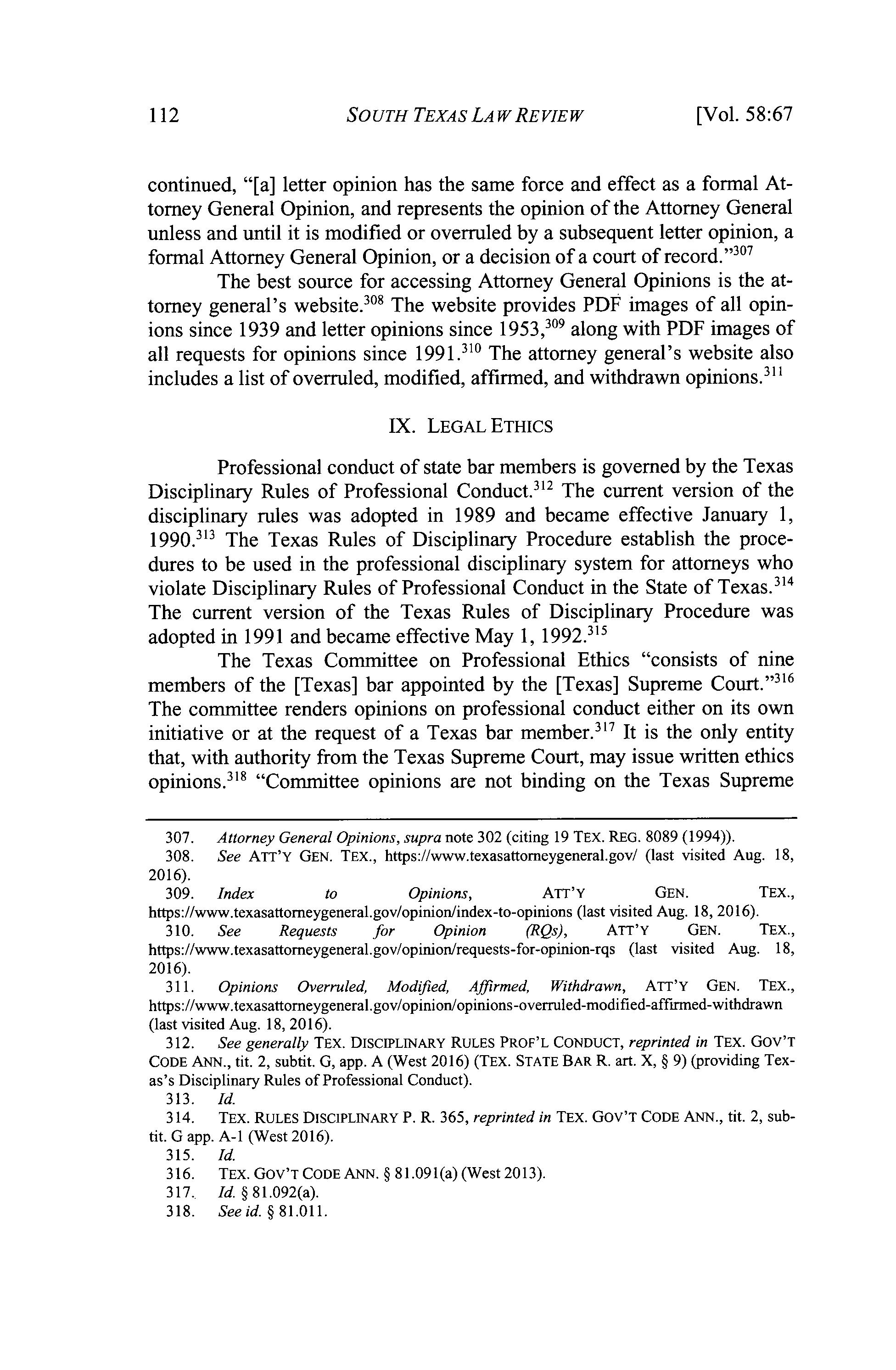 112 SOUTH TEXAS LAW REVIEW [Vol. 58:67

continued, "[a] letter opinion has the same force and effect as a formal Attorney General Opinion, and represents the opinion of the Attorney General unless and until it is modified or overruled by a subsequent letter opinion, a formal Attorney General Opinion, or a decision of a court of record."$^{307}$

The best source for accessing Attorney General Opinions is the attorney general's website.$^{308}$ The website provides PDF images of all opinions since 1939 and letter opinions since 1953,$^{309}$ along with PDF images of all requests for opinions since 1991.$^{310}$ The attorney general's website also includes a list of overruled, modified, affirmed, and withdrawn opinions.$^{311}$

IX. LEGAL ETHICS

Professional conduct of state bar members is governed by the Texas Disciplinary Rules of Professional Conduct.$^{312}$ The current version of the disciplinary rules was adopted in 1989 and became effective January 1, 1990.$^{313}$ The Texas Rules of Disciplinary Procedure establish the procedures to be used in the professional disciplinary system for attorneys who violate Disciplinary Rules of Professional Conduct in the State of Texas.$^{314}$ The current version of the Texas Rules of Disciplinary Procedure was adopted in 1991 and became effective May 1, 1992.$^{315}$

The Texas Committee on Professional Ethics "consists of nine members of the [Texas] bar appointed by the [Texas] Supreme Court."$^{316}$ The committee renders opinions on professional conduct either on its own initiative or at the request of a Texas bar member.$^{317}$ It is the only entity that, with authority from the Texas Supreme Court, may issue written ethics opinions.$^{318}$ "Committee opinions are not binding on the Texas Supreme

307. Attorney General Opinions, supra note 302 (citing 19 TEX. REG. 8089 (1994)).
308. See ATT'Y GEN. TEX., https://www.texasattorneygeneral.gov/ (last visited Aug. 18, 2016).
309. Index to Opinions, ATT'Y GEN. TEX., https://www.texasattorneygeneral.gov/opinion/index-to-opinions (last visited Aug. 18, 2016).
310. See Requests for Opinion (RQs), ATT'Y GEN. TEX., https://www.texasattorneygeneral.gov/opinion/requests-for-opinion-rqs (last visited Aug. 18, 2016).
311. Opinions Overruled, Modified, Affirmed, Withdrawn, ATT'Y GEN. TEX., https://www.texasattorneygeneral.gov/opinion/opinions-overruled-modified-affirmed-withdrawn (last visited Aug. 18, 2016).
312. See generally TEX. DISCIPLINARY RULES PROF'L CONDUCT, reprinted in TEX. GOV'T CODE ANN., tit. 2, subtit. G, app. A (West 2016) (TEX. STATE BAR R. art. X, § 9) (providing Texas's Disciplinary Rules of Professional Conduct).
313. Id.
314. TEX. RULES DISCIPLINARY P. R. 365, reprinted in TEX. GOV'T CODE ANN., tit. 2, subtit. G app. A-1 (West 2016).
315. Id.
316. TEX. GOV'T CODE ANN. § 81.091(a) (West 2013).
317. Id. § 81.092(a).
318. See id. § 81.011.